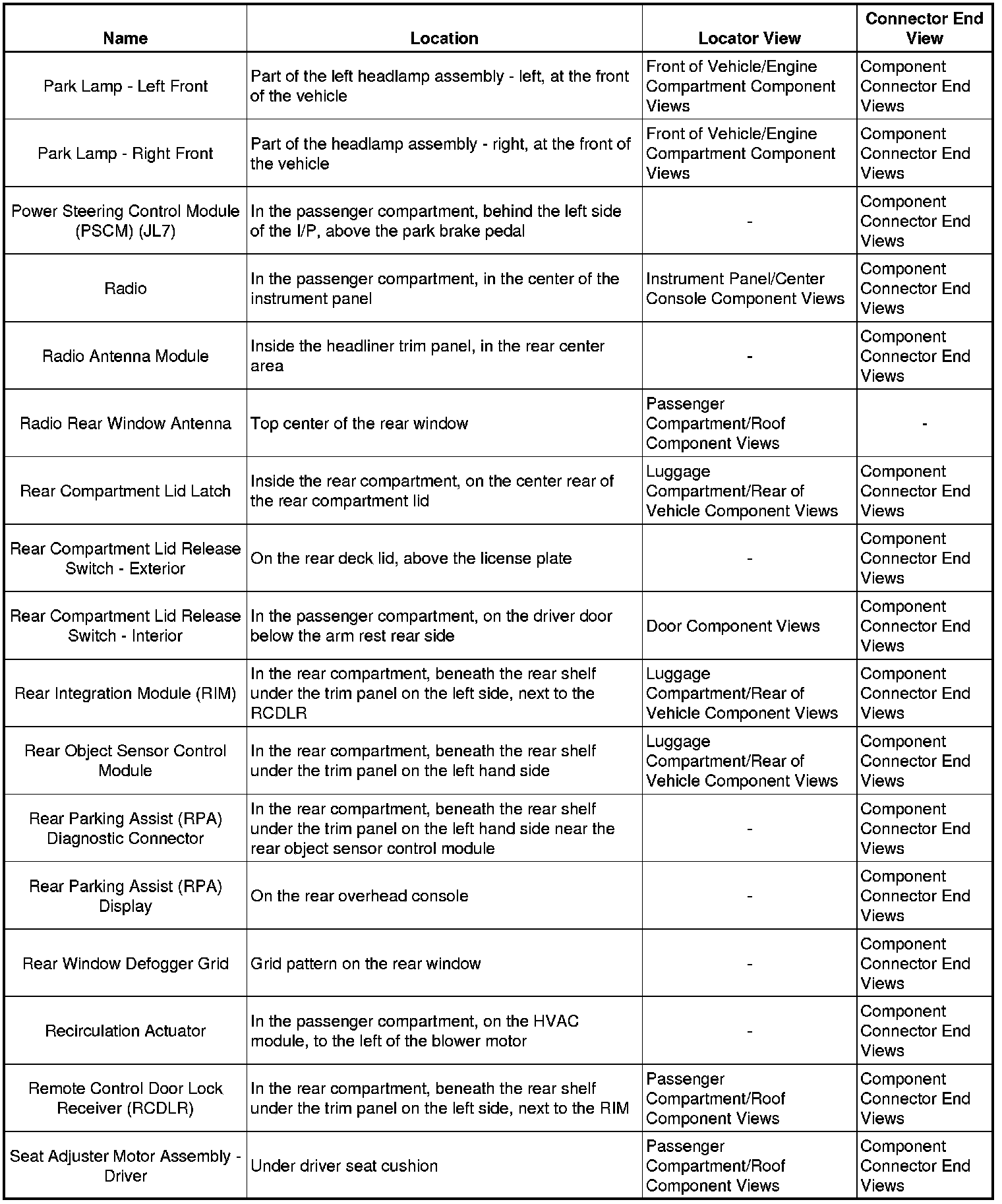 | Name | Location | Locator View | Connector End View |
|---|---|---|---|
| Park Lamp - Left Front | Part of the left headlamp assembly - left, at the front of the vehicle | Front of Vehicle/Engine Compartment Component Views | Component Connector End Views |
| Park Lamp - Right Front | Part of the headlamp assembly - right, at the front of the vehicle | Front of Vehicle/Engine Compartment Component Views | Component Connector End Views |
| Power Steering Control Module (PSCM) (JL7) | In the passenger compartment, behind the left side of the I/P, above the park brake pedal | - | Component Connector End Views |
| Radio | In the passenger compartment, in the center of the instrument panel | Instrument Panel/Center Console Component Views | Component Connector End Views |
| Radio Antenna Module | Inside the headliner trim panel, in the rear center area | - | Component Connector End Views |
| Radio Rear Window Antenna | Top center of the rear window | Passenger Compartment/Roof Component Views | - |
| Rear Compartment Lid Latch | Inside the rear compartment, on the center rear of the rear compartment lid | Luggage Compartment/Rear of Vehicle Component Views | Component Connector End Views |
| Rear Compartment Lid Release Switch - Exterior | On the rear deck lid, above the license plate | - | Component Connector End Views |
| Rear Compartment Lid Release Switch - Interior | In the passenger compartment, on the driver door below the arm rest rear side | Door Component Views | Component Connector End Views |
| Rear Integration Module (RIM) | In the rear compartment, beneath the rear shelf under the trim panel on the left side, next to the RCDLR | Luggage Compartment/Rear of Vehicle Component Views | Component Connector End Views |
| Rear Object Sensor Control Module | In the rear compartment, beneath the rear shelf under the trim panel on the left hand side | Luggage Compartment/Rear of Vehicle Component Views | Component Connector End Views |
| Rear Parking Assist (RPA) Diagnostic Connector | In the rear compartment, beneath the rear shelf under the trim panel on the left hand side near the rear object sensor control module | - | Component Connector End Views |
| Rear Parking Assist (RPA) Display | On the rear overhead console | - | Component Connector End Views |
| Rear Window Defogger Grid | Grid pattern on the rear window | - | Component Connector End Views |
| Recirculation Actuator | In the passenger compartment, on the HVAC module, to the left of the blower motor | - | Component Connector End Views |
| Remote Control Door Lock Receiver (RCDLR) | In the rear compartment, beneath the rear shelf under the trim panel on the left side, next to the RIM | Passenger Compartment/Roof Component Views | Component Connector End Views |
| Seat Adjuster Motor Assembly - Driver | Under driver seat cushion | Passenger Compartment/Roof Component Views | Component Connector End Views |